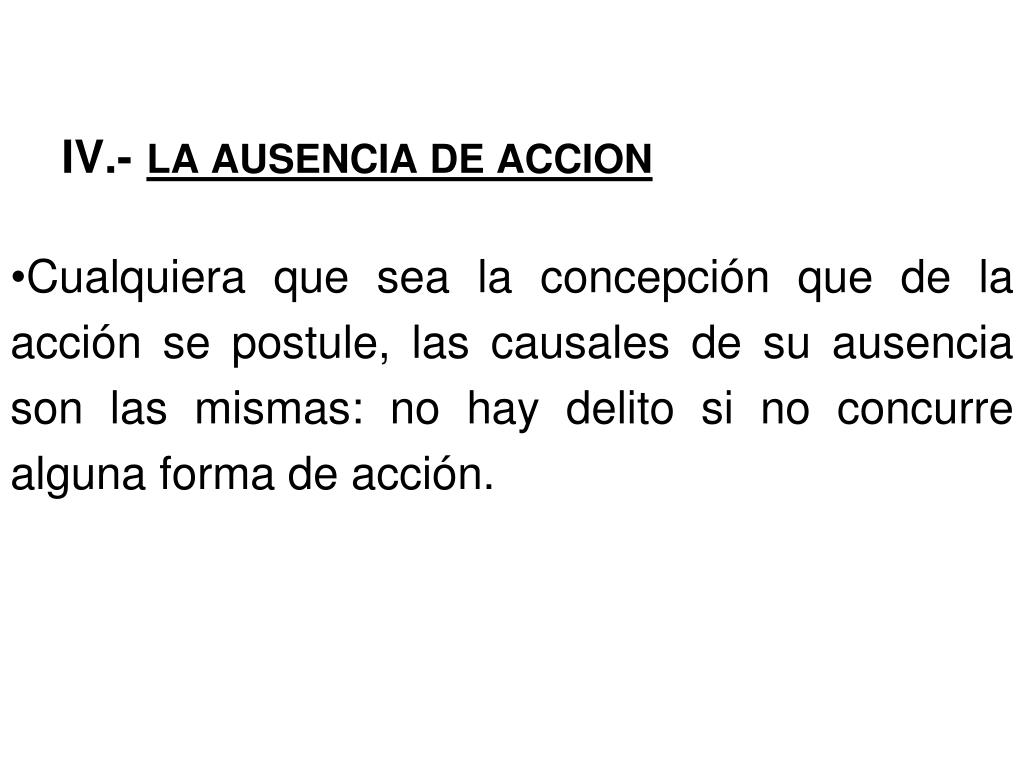 IV.- LA AUSENCIA DE ACCION

•Cualquiera que sea la concepción que de la acción se postule, las causales de su ausencia son las mismas: no hay delito si no concurre alguna forma de acción.